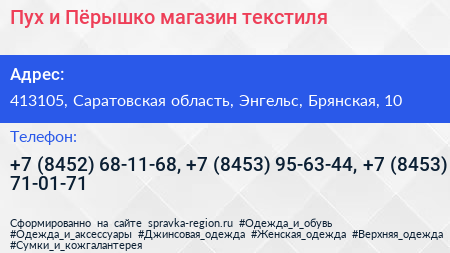 Пух и Пёрышко магазин текстиля

Адрес:

413105, Саратовская область, Энгельс, Брянская, 10

Телефон:

+7 (8452) 68-11-68, +7 (8453) 95-63-44, +7 (8453) 71-01-71

Сформированно на сайте spravka-region.ru #Одежда_и_обувь #Одежда_и_аксессуары #Джинсовая_одежда #Женская_одежда #Верхняя_одежда #Сумки_и_кожгалантерея